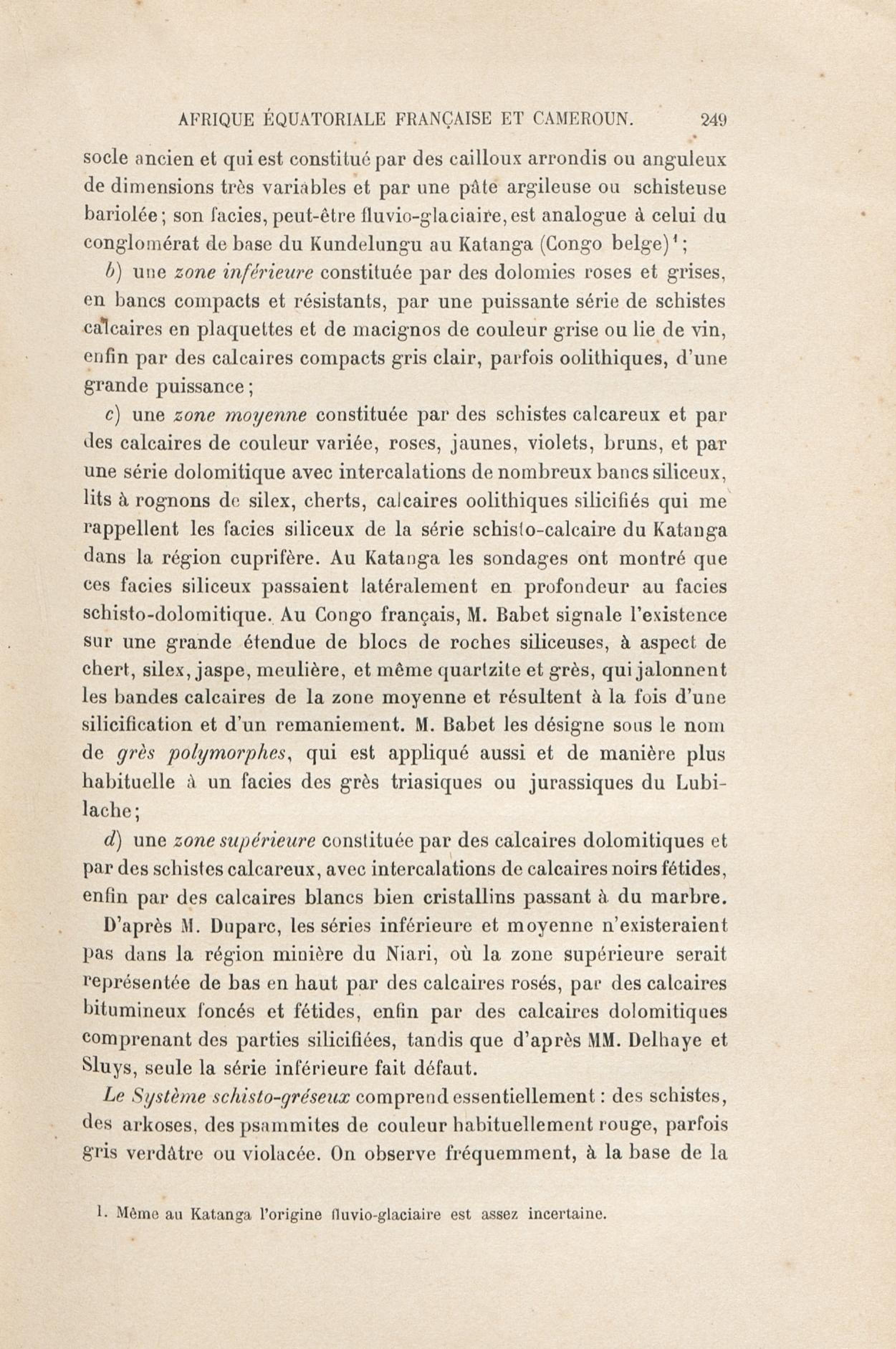 AFRIQUE ÉQUATORIALE FRANÇAISE ET CAMEROUN. 249

socle ancien et qui est constitué par des cailloux arrondis ou anguleux de dimensions très variables et par une pâte argileuse ou schisteuse bariolée; son facies, peut-être fluvio-glaciaire, est analogue à celui du conglomérat de base du Kundelungu au Katanga (Congo belge)$^1$;

b) une zone inférieure constituée par des dolomies roses et grises, en bancs compacts et résistants, par une puissante série de schistes calcaires en plaquettes et de macignos de couleur grise ou lie de vin, enfin par des calcaires compacts gris clair, parfois oolithiques, d'une grande puissance;

c) une zone moyenne constituée par des schistes calcareux et par des calcaires de couleur variée, roses, jaunes, violets, bruns, et par une série dolomitique avec intercalations de nombreux bancs siliceux, lits à rognons de silex, cherts, calcaires oolithiques silicifiés qui me rappellent les facies siliceux de la série schisto-calcaire du Katanga dans la région cuprifère. Au Katanga les sondages ont montré que ces facies siliceux passaient latéralement en profondeur au facies schisto-dolomitique. Au Congo français, M. Babet signale l'existence sur une grande étendue de blocs de roches siliceuses, à aspect de chert, silex, jaspe, meulière, et même quartzite et grès, qui jalonnent les bandes calcaires de la zone moyenne et résultent à la fois d'une silicification et d'un remaniement. M. Babet les désigne sous le nom de grès polymorphes, qui est appliqué aussi et de manière plus habituelle à un facies des grès triasiques ou jurassiques du Lubilache;

d) une zone supérieure constituée par des calcaires dolomitiques et par des schistes calcareux, avec intercalations de calcaires noirs fétides, enfin par des calcaires blancs bien cristallins passant à du marbre.

D'après M. Duparc, les séries inférieure et moyenne n'existeraient pas dans la région minière du Niari, où la zone supérieure serait représentée de bas en haut par des calcaires rosés, par des calcaires bitumineux foncés et fétides, enfin par des calcaires dolomitiques comprenant des parties silicifiées, tandis que d'après MM. Delhaye et Sluys, seule la série inférieure fait défaut.

Le Système schisto-gréseux comprend essentiellement : des schistes, des arkoses, des psammites de couleur habituellement rouge, parfois gris verdâtre ou violacée. On observe fréquemment, à la base de la

1. Même au Katanga l'origine fluvio-glaciaire est assez incertaine.